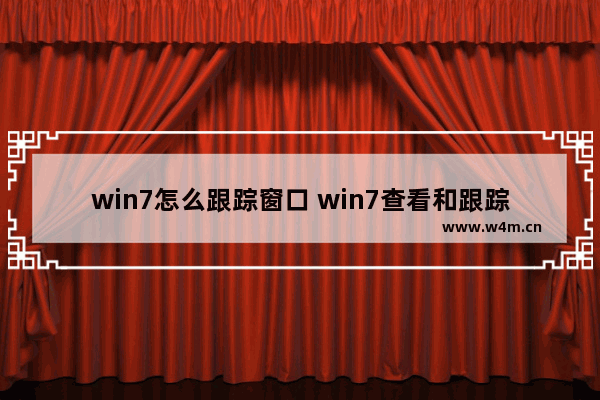 win7怎么跟踪窗口 win7查看和跟踪

www.w4m.cn